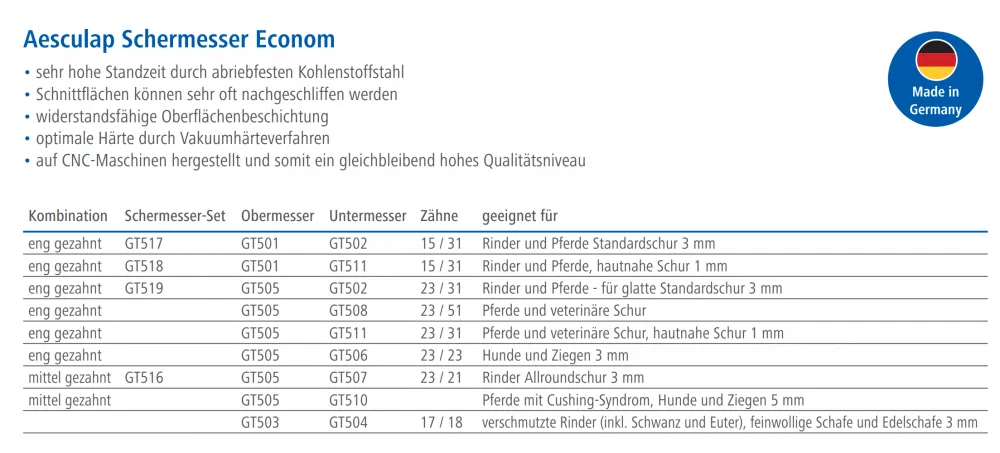 Aesculap Schermesser Econom

• sehr hohe Standzeit durch abriebfesten Kohlenstoffstahl
• Schnittflächen können sehr oft nachgeschliffen werden
• widerstandsfähige Oberflächenbeschichtung
• optimale Härte durch Vakuumhärteverfahren
• auf CNC-Maschinen hergestellt und somit ein gleichbleibend hohes Qualitätsniveau

Made in Germany

| Kombination | Schermesser-Set | Obermesser | Untermesser | Zähne | geeignet für |
|---|---|---|---|---|---|
| eng gezahnt | GT517 | GT501 | GT502 | 15 / 31 | Rinder und Pferde Standardschur 3 mm |
| eng gezahnt | GT518 | GT501 | GT511 | 15 / 31 | Rinder und Pferde, hautnahe Schur 1 mm |
| eng gezahnt | GT519 | GT505 | GT502 | 23 / 31 | Rinder und Pferde - für glatte Standardschur 3 mm |
| eng gezahnt | | GT505 | GT508 | 23 / 51 | Pferde und veterinäre Schur |
| eng gezahnt | | GT505 | GT511 | 23 / 31 | Pferde und veterinäre Schur, hautnahe Schur 1 mm |
| eng gezahnt | | GT505 | GT506 | 23 / 23 | Hunde und Ziegen 3 mm |
| mittel gezahnt | GT516 | GT505 | GT507 | 23 / 21 | Rinder Allroundschur 3 mm |
| mittel gezahnt | | GT505 | GT510 | | Pferde mit Cushing-Syndrom, Hunde und Ziegen 5 mm |
| | | GT503 | GT504 | 17 / 18 | verschmutzte Rinder (inkl. Schwanz und Euter), feinwollige Schafe und Edelschafe 3 mm |